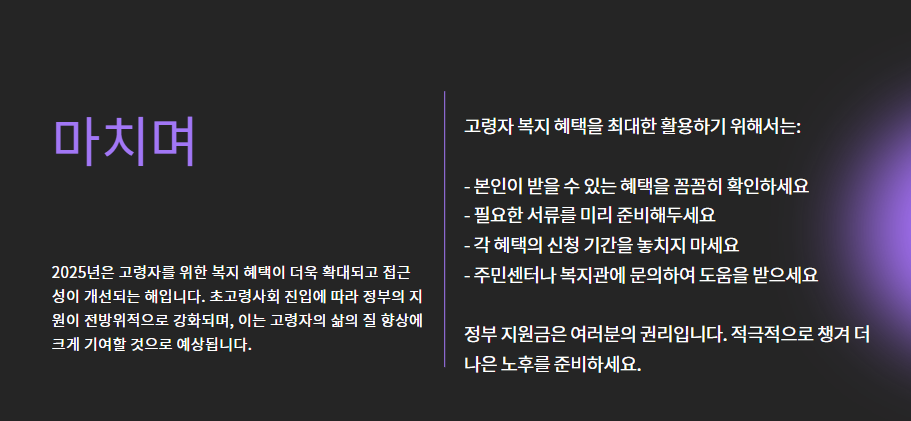 마치며

2025년은 고령자를 위한 복지 혜택이 더욱 확대되고 접근성이 개선되는 해입니다. 초고령사회 진입에 따라 정부의 지원이 전방위적으로 강화되며, 이는 고령자의 삶의 질 향상에 크게 기여할 것으로 예상됩니다.

고령자 복지 혜택을 최대한 활용하기 위해서는:

- 본인이 받을 수 있는 혜택을 꼼꼼히 확인하세요
- 필요한 서류를 미리 준비해두세요
- 각 혜택의 신청 기간을 놓치지 마세요
- 주민센터나 복지관에 문의하여 도움을 받으세요

정부 지원금은 여러분의 권리입니다. 적극적으로 챙겨 더 나은 노후를 준비하세요.